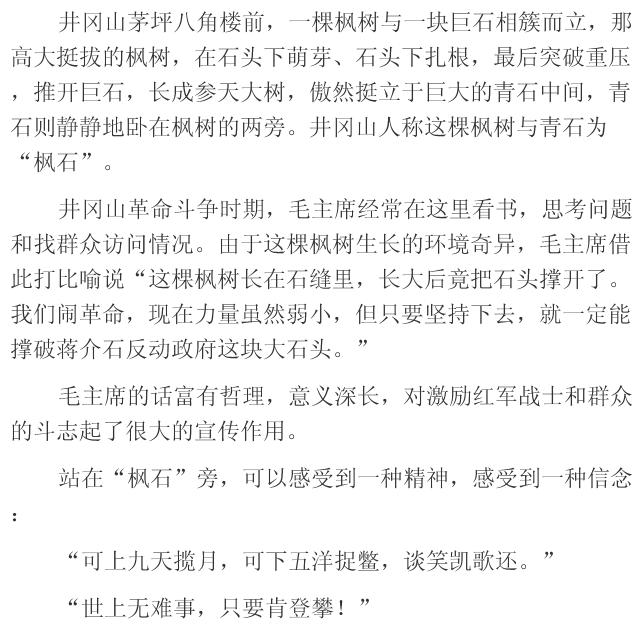 井冈山茅坪八角楼前，一棵枫树与一块巨石相簇而立，那高大挺拔的枫树，在石头下萌芽、石头下扎根，最后突破重压，推开巨石，长成参天大树，傲然挺立于巨大的青石中间，青石则静静地卧在枫树的两旁。井冈山人称这棵枫树与青石为“枫石”。

井冈山革命斗争时期，毛主席经常在这里看书，思考问题和找群众访问情况。由于这棵枫树生长的环境奇异，毛主席借此打比喻说“这棵枫树长在石缝里，长大后竟把石头撑开了。我们闹革命，现在力量虽然弱小，但只要坚持下去，就一定能撑破蒋介石反动政府这块大石头。”

毛主席的话富有哲理，意义深长，对激励红军战士和群众的斗志起了很大的宣传作用。

站在“枫石”旁，可以感受到一种精神，感受到一种信念：

“可上九天揽月，可下五洋捉鳖，谈笑凯歌还。”

“世上无难事，只要肯登攀！”